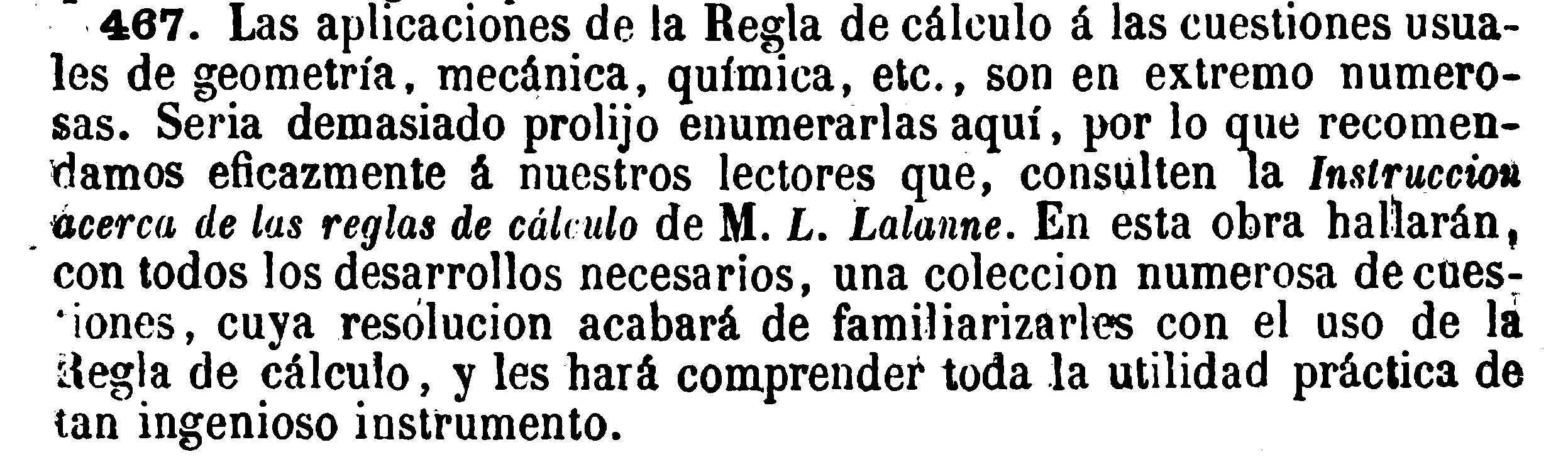 467. Las aplicaciones de la Regla de cálculo á las cuestiones usuales de geometría, mecánica, química, etc., son en extremo numerosas. Seria demasiado prolijo enumerarlas aquí, por lo que recomendamos eficazmente á nuestros lectores que, consulten la Instruccion acerca de las reglas de cálculo de M. L. Lalanne. En esta obra hallarán, con todos los desarrollos necesarios, una coleccion numerosa de cuestiones, cuya resolucion acabará de familiarizarles con el uso de la Regla de cálculo, y les hará comprender toda la utilidad práctica de tan ingenioso instrumento.